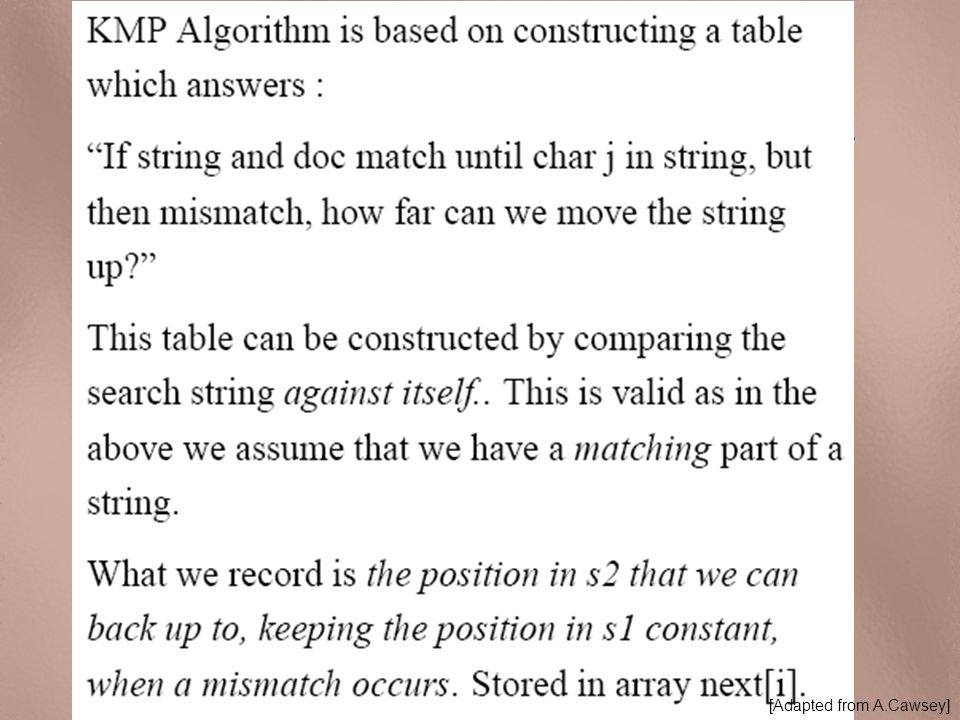 KMP Algorithm is based on constructing a table which answers :

“If string and doc match until char j in string, but then mismatch, how far can we move the string up?”

This table can be constructed by comparing the search string against itself.. This is valid as in the above we assume that we have a matching part of a string.

What we record is the position in s2 that we can back up to, keeping the position in s1 constant, when a mismatch occurs. Stored in array next[i].

[Adapted from A.Cawsey]